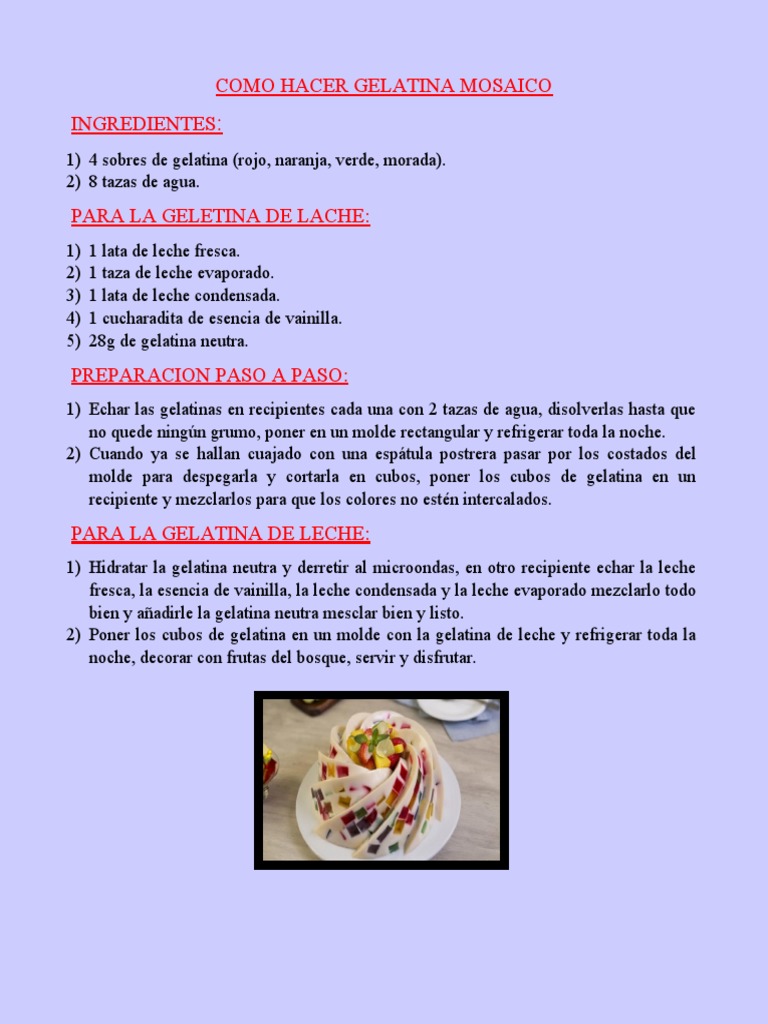 COMO HACER GELATINA MOSAICO

INGREDIENTES:

1) 4 sobres de gelatina (rojo, naranja, verde, morada).
2) 8 tazas de agua.

PARA LA GELETINA DE LACHE:

1) 1 lata de leche fresca.
2) 1 taza de leche evaporado.
3) 1 lata de leche condensada.
4) 1 cucharadita de esencia de vainilla.
5) 28g de gelatina neutra.

PREPARACION PASO A PASO:

1) Echar las gelatinas en recipientes cada una con 2 tazas de agua, disolverlas hasta que no quede ningún grumo, poner en un molde rectangular y refrigerar toda la noche.
2) Cuando ya se hallan cuajado con una espátula postrera pasar por los costados del molde para despegarla y cortarla en cubos, poner los cubos de gelatina en un recipiente y mezclarlos para que los colores no estén intercalados.

PARA LA GELATINA DE LECHE:

1) Hidratar la gelatina neutra y derretir al microondas, en otro recipiente echar la leche fresca, la esencia de vainilla, la leche condensada y la leche evaporado mezclarlo todo bien y añadirle la gelatina neutra mesclar bien y listo.
2) Poner los cubos de gelatina en un molde con la gelatina de leche y refrigerar toda la noche, decorar con frutas del bosque, servir y disfrutar.